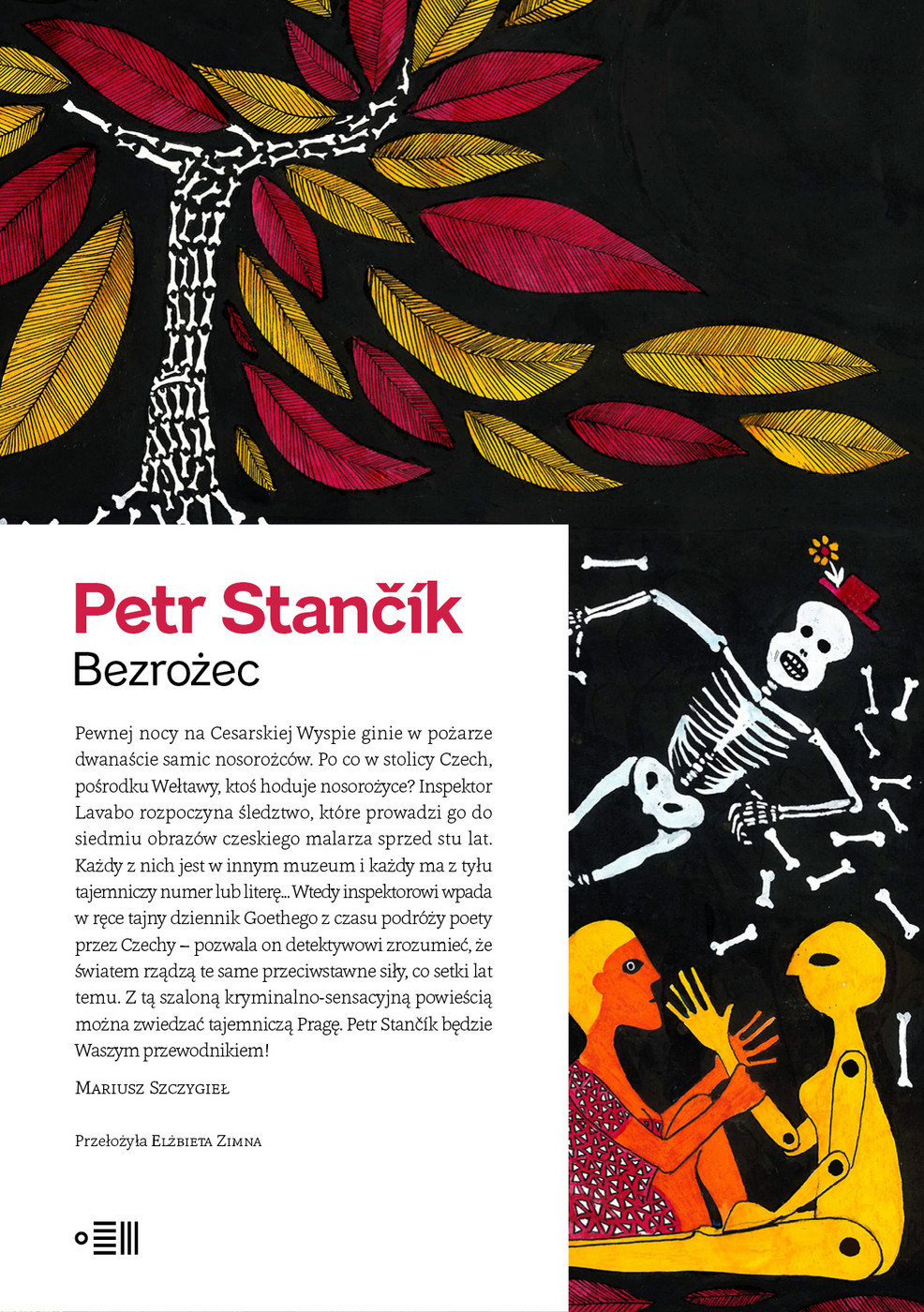 Petr Stančík
Bezrożec

Pewnej nocy na Cesarskiej Wyspie ginie w pożarze dwanaście samic nosorożców. Po co w stolicy Czech, pośrodku Wełtawy, ktoś hoduje nosorożyce? Inspektor Lavabo rozpoczyna śledztwo, które prowadzi go do siedmiu obrazów czeskiego malarza sprzed stu lat. Każdy z nich jest w innym muzeum i każdy ma z tyłu tajemniczy numer lub literę... Wtedy inspektorowi wpada w ręce tajny dziennik Goethego z czasu podróży poety przez Czechy – pozwala on detektywowi zrozumieć, że światem rządzą te same przeciwstawne siły, co setki lat temu. Z tą szaloną kryminalno-sensacyjną powieścią można zwiedzać tajemniczą Pragę. Petr Stančík będzie Waszym przewodnikiem!

Mariusz Szczygieł

Przełożyła Elżbieta Zimna